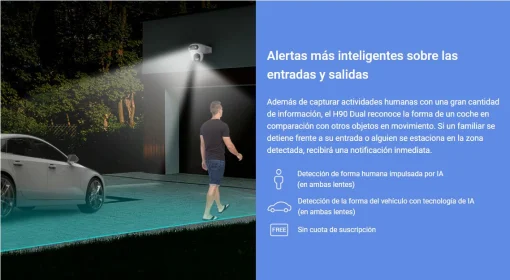 Alertas más inteligentes sobre las entradas y salidas

Además de capturar actividades humanas con una gran cantidad de información, el H90 Dual reconoce la forma de un coche en comparación con otros objetos en movimiento. Si un familiar se detiene frente a su entrada o alguien se estaciona en la zona detectada, recibirá una notificación inmediata.

Detección de forma humana impulsada por IA (en ambas lentes)

Detección de la forma del vehículo con tecnología de IA (en ambas lentes)

FREE

Sin cuota de suscripción